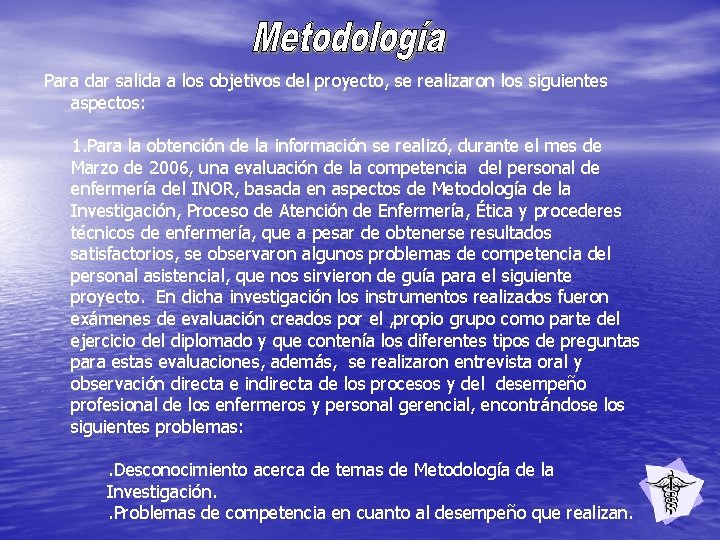 Metodología

Para dar salida a los objetivos del proyecto, se realizaron los siguientes aspectos:

1.Para la obtención de la información se realizó, durante el mes de Marzo de 2006, una evaluación de la competencia del personal de enfermería del INOR, basada en aspectos de Metodología de la Investigación, Proceso de Atención de Enfermería, Ética y procederes técnicos de enfermería, que a pesar de obtenerse resultados satisfactorios, se observaron algunos problemas de competencia del personal asistencial, que nos sirvieron de guía para el siguiente proyecto. En dicha investigación los instrumentos realizados fueron exámenes de evaluación creados por el ,propio grupo como parte del ejercicio del diplomado y que contenía los diferentes tipos de preguntas para estas evaluaciones, además, se realizaron entrevista oral y observación directa e indirecta de los procesos y del desempeño profesional de los enfermeros y personal gerencial, encontrándose los siguientes problemas:

.Desconocimiento acerca de temas de Metodología de la Investigación.
.Problemas de competencia en cuanto al desempeño que realizan.